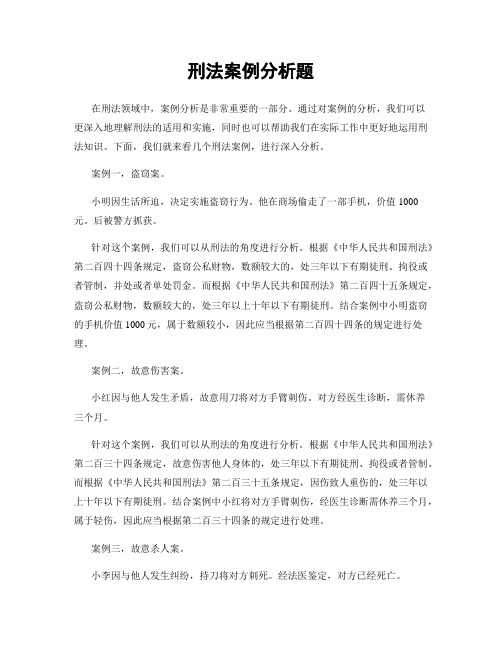 刑法案例分析题

在刑法领域中，案例分析是非常重要的一部分。通过对案例的分析，我们可以更深入地理解刑法的适用和实施，同时也可以帮助我们在实际工作中更好地运用刑法知识。下面，我们就来看几个刑法案例，进行深入分析。

案例一，盗窃案。

小明因生活所迫，决定实施盗窃行为。他在商场偷走了一部手机，价值1000元。后被警方抓获。

针对这个案例，我们可以从刑法的角度进行分析。根据《中华人民共和国刑法》第二百四十四条规定，盗窃公私财物，数额较大的，处三年以下有期徒刑、拘役或者管制，并处或者单处罚金。而根据《中华人民共和国刑法》第二百四十五条规定，盗窃公私财物，数额较大的，处三年以上十年以下有期徒刑。结合案例中小明盗窃的手机价值1000元，属于数额较小，因此应当根据第二百四十四条的规定进行处理。

案例二，故意伤害案。

小红因与他人发生矛盾，故意用刀将对方手臂刺伤。对方经医生诊断，需休养三个月。

针对这个案例，我们可以从刑法的角度进行分析。根据《中华人民共和国刑法》第二百三十四条规定，故意伤害他人身体的，处三年以下有期徒刑、拘役或者管制。而根据《中华人民共和国刑法》第二百三十五条规定，因伤致人重伤的，处三年以上十年以下有期徒刑。结合案例中小红将对方手臂刺伤，经医生诊断需休养三个月，属于轻伤，因此应当根据第二百三十四条的规定进行处理。

案例三，故意杀人案。

小李因与他人发生纠纷，持刀将对方刺死。经法医鉴定，对方已经死亡。